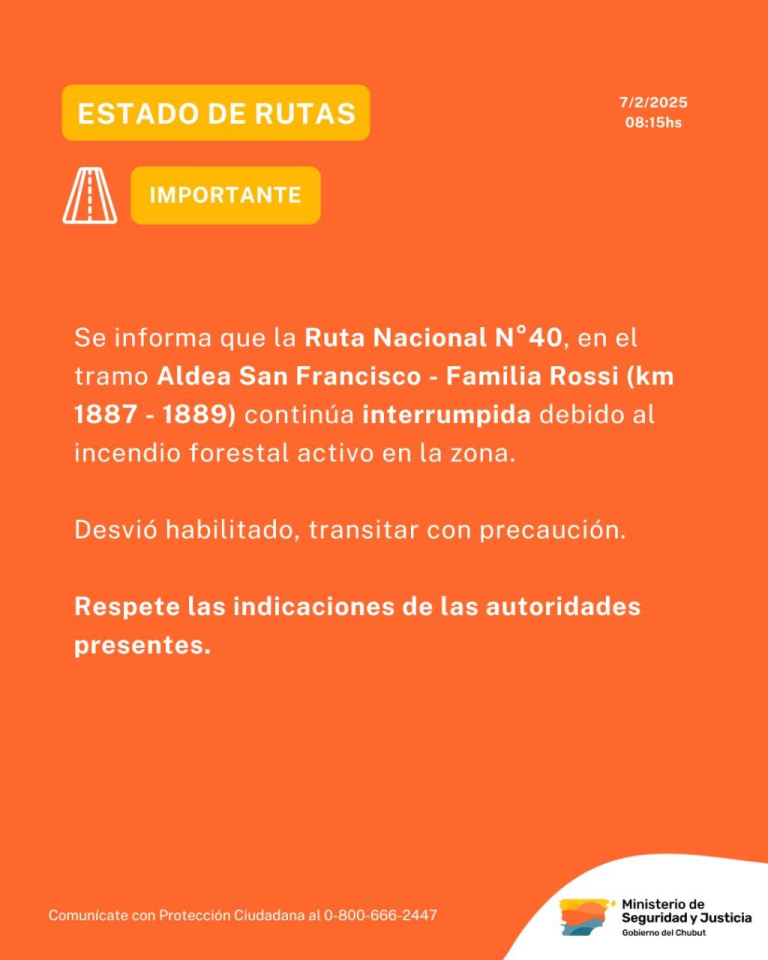 ESTADO DE RUTAS

7/2/2025
08:15hs

IMPORTANTE

Se informa que la Ruta Nacional N°40, en el tramo Aldea San Francisco - Familia Rossi (km 1887 - 1889) continúa interrumpida debido al incendio forestal activo en la zona.

Desvió habilitado, transitar con precaución.

Respete las indicaciones de las autoridades presentes.

Comunícate con Protección Ciudadana al 0-800-666-2447

Ministerio de Seguridad y Justicia
Gobierno del Chubut